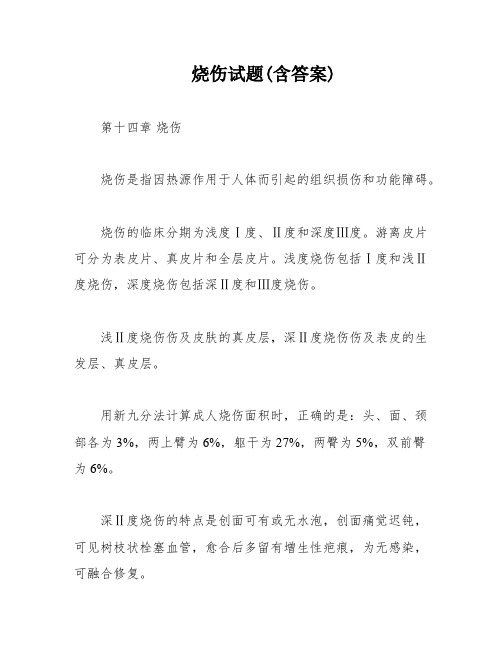 烧伤试题(含答案)

第十四章 烧伤

烧伤是指因热源作用于人体而引起的组织损伤和功能障碍。

烧伤的临床分期为浅度Ⅰ度、Ⅱ度和深度Ⅲ度。游离皮片可分为表皮片、真皮片和全层皮片。浅度烧伤包括Ⅰ度和浅Ⅱ度烧伤，深度烧伤包括深Ⅱ度和Ⅲ度烧伤。

浅Ⅱ度烧伤伤及皮肤的真皮层，深Ⅱ度烧伤伤及表皮的生发层、真皮层。

用新九分法计算成人烧伤面积时，正确的是：头、面、颈部各为3%，两上臂为6%，躯干为27%，两臀为5%，双前臂为6%。

深Ⅱ度烧伤的特点是创面可有或无水泡，创面痛觉迟钝，可见树枝状栓塞血管，愈合后多留有增生性疤痕，为无感染，可融合修复。